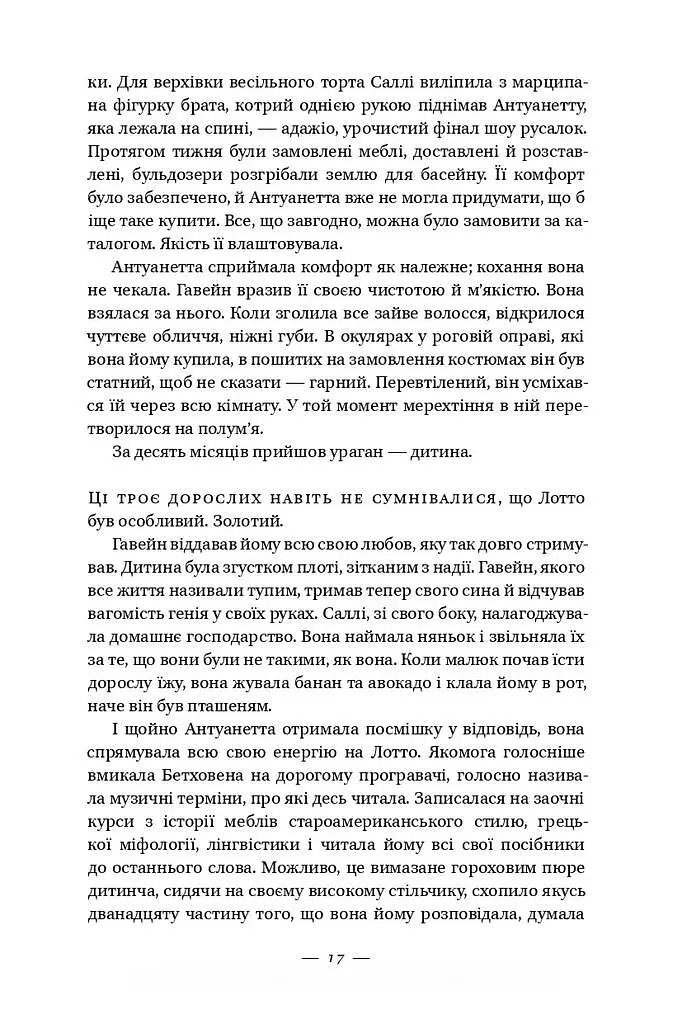 ки. Для верхівки весільного торта Саллі виліпила з марципана фігурку брата, котрий однією рукою піднімав Антуанетту, яка лежала на спині, — адажіо, урочистий фінал шоу русалок. Протягом тижня були замовлені меблі, доставлені й розставлені, бульдозери розгрібали землю для басейну. Її комфорт було забезпечено, й Антуанетта вже не могла придумати, що б іще таке купити. Все, що завгодно, можна було замовити за каталогом. Якість її влаштовувала.

Антуанетта сприймала комфорт як належне; кохання вона не чекала. Гавейн вразив її своєю чистотою й м'якістю. Вона взялася за нього. Коли зголила все зайве волосся, відкрилося чуттєве обличчя, ніжні губи. В окулярах у роговій оправі, які вона йому купила, в пошитих на замовлення костюмах він був статний, щоб не сказати — гарний. Перевтілений, він усміхався їй через всю кімнату. У той момент мерехтіння в ній перетворилося на полум'я.

За десять місяців прийшов ураган — дитина.

Ці троє дорослих навіть не сумнівалися, що Лотто був особливий. Золотий.

Гавейн віддавав йому всю свою любов, яку так довго стримував. Дитина була згустком плоті, зітканим з надії. Гавейн, якого все життя називали тупим, тримав тепер свого сина й відчував вагомість генія у своїх руках. Саллі, зі свого боку, налагоджувала домашнє господарство. Вона наймала няньок і звільняла їх за те, що вони були не такими, як вона. Коли малюк почав їсти дорослу їжу, вона жувала банан та авокадо і клала йому в рот, наче він був пташеням.

І щойно Антуанетта отримала посмішку у відповідь, вона спрямувала всю свою енергію на Лотто. Якомога голосніше вмикала Бетховена на дорогому програвачі, голосно називала музичні терміни, про які десь читала. Записалася на заочні курси з історії меблів староамериканського стилю, грецької міфології, лінгвістики і читала йому всі свої посібники до останнього слова. Можливо, це вимазане гороховим пюре дитинча, сидячи на своєму високому стільчику, схопило якусь дванадцяту частину того, що вона йому розповідала, думала

— 17 —